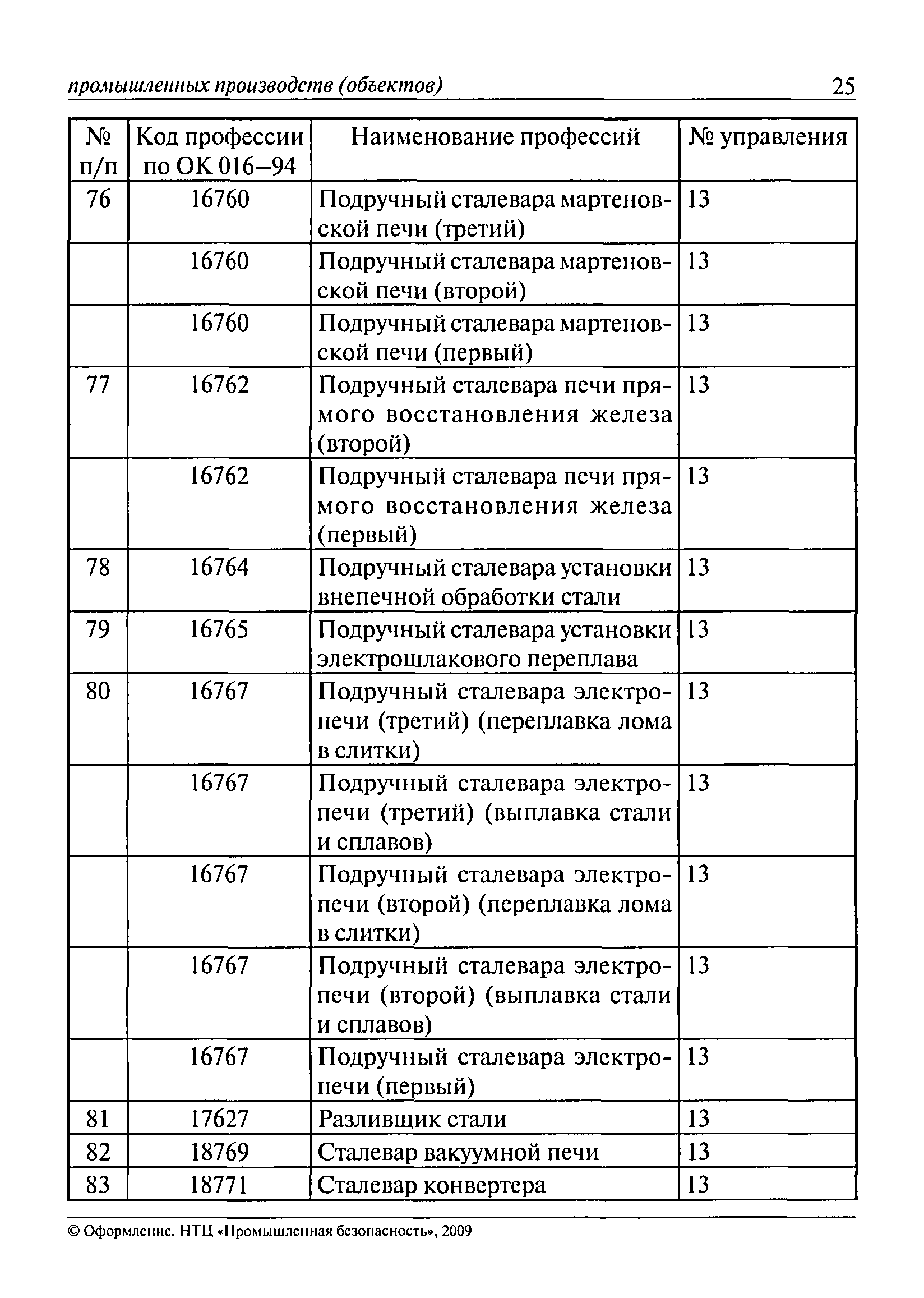 промышленных производств (объектов) 25

| № п/п | Код профессии по ОК 016–94 | Наименование профессий | № управления |
|---|---|---|---|
| 76 | 16760 | Подручный сталевара мартеновской печи (третий) | 13 |
| | 16760 | Подручный сталевара мартеновской печи (второй) | 13 |
| | 16760 | Подручный сталевара мартеновской печи (первый) | 13 |
| 77 | 16762 | Подручный сталевара печи прямого восстановления железа (второй) | 13 |
| | 16762 | Подручный сталевара печи прямого восстановления железа (первый) | 13 |
| 78 | 16764 | Подручный сталевара установки внепечной обработки стали | 13 |
| 79 | 16765 | Подручный сталевара установки электрошлакового переплава | 13 |
| 80 | 16767 | Подручный сталевара электропечи (третий) (переплавка лома в слитки) | 13 |
| | 16767 | Подручный сталевара электропечи (третий) (выплавка стали и сплавов) | 13 |
| | 16767 | Подручный сталевара электропечи (второй) (переплавка лома в слитки) | 13 |
| | 16767 | Подручный сталевара электропечи (второй) (выплавка стали и сплавов) | 13 |
| | 16767 | Подручный сталевара электропечи (первый) | 13 |
| 81 | 17627 | Разливщик стали | 13 |
| 82 | 18769 | Сталевар вакуумной печи | 13 |
| 83 | 18771 | Сталевар конвертера | 13 |

© Оформление. НТЦ «Промышленная безопасность», 2009